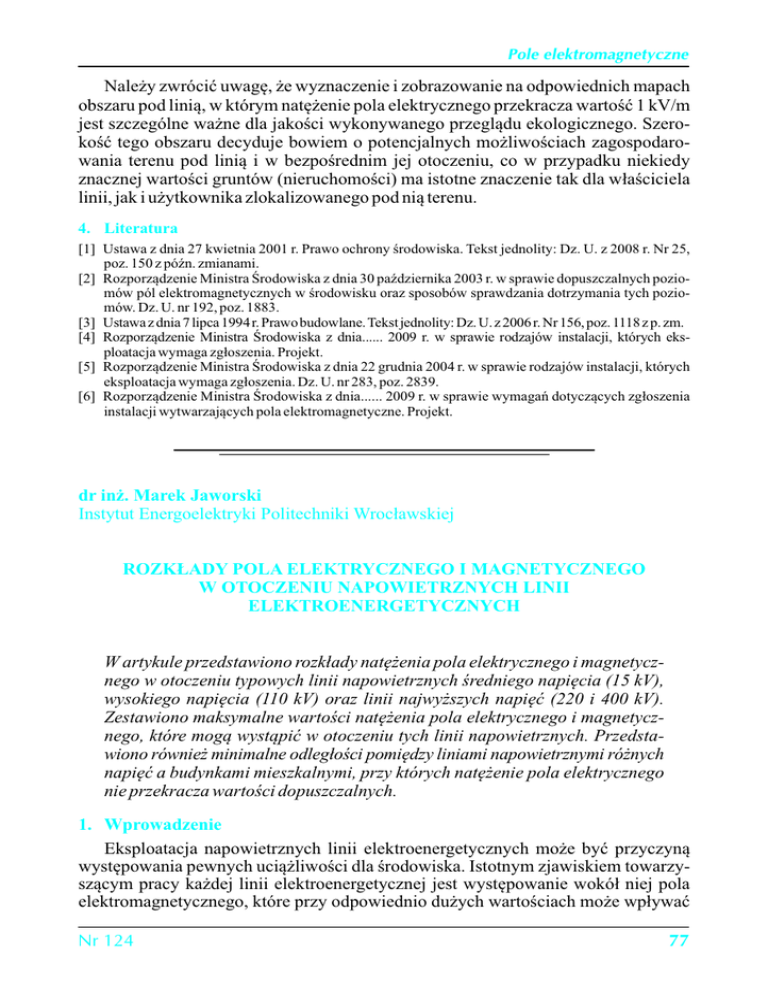 Pole elektromagnetyczne

Należy zwrócić uwagę, że wyznaczenie i zobrazowanie na odpowiednich mapach obszaru pod linią, w którym natężenie pola elektrycznego przekracza wartość 1 kV/m jest szczególne ważne dla jakości wykonywanego przeglądu ekologicznego. Szerokość tego obszaru decyduje bowiem o potencjalnych możliwościach zagospodarowania terenu pod linią i w bezpośrednim jej otoczeniu, co w przypadku niekiedy znacznej wartości gruntów (nieruchomości) ma istotne znaczenie tak dla właściciela linii, jak i użytkownika zlokalizowanego pod nią terenu.

4. Literatura

[1] Ustawa z dnia 27 kwietnia 2001 r. Prawo ochrony środowiska. Tekst jednolity: Dz. U. z 2008 r. Nr 25, poz. 150 z późn. zmianami.
[2] Rozporządzenie Ministra Środowiska z dnia 30 października 2003 r. w sprawie dopuszczalnych poziomów pól elektromagnetycznych w środowisku oraz sposobów sprawdzania dotrzymania tych poziomów. Dz. U. nr 192, poz. 1883.
[3] Ustawa z dnia 7 lipca 1994 r. Prawo budowlane. Tekst jednolity: Dz. U. z 2006 r. Nr 156, poz. 1118 z p. zm.
[4] Rozporządzenie Ministra Środowiska z dnia...... 2009 r. w sprawie rodzajów instalacji, których eksploatacja wymaga zgłoszenia. Projekt.
[5] Rozporządzenie Ministra Środowiska z dnia 22 grudnia 2004 r. w sprawie rodzajów instalacji, których eksploatacja wymaga zgłoszenia. Dz. U. nr 283, poz. 2839.
[6] Rozporządzenie Ministra Środowiska z dnia...... 2009 r. w sprawie wymagań dotyczących zgłoszenia instalacji wytwarzających pola elektromagnetyczne. Projekt.

dr inż. Marek Jaworski
Instytut Energoelektryki Politechniki Wrocławskiej

ROZKŁADY POLA ELEKTRYCZNEGO I MAGNETYCZNEGO W OTOCZENIU NAPOWIETRZNYCH LINII ELEKTROENERGETYCZNYCH

W artykule przedstawiono rozkłady natężenia pola elektrycznego i magnetycznego w otoczeniu typowych linii napowietrznych średniego napięcia (15 kV), wysokiego napięcia (110 kV) oraz linii najwyższych napięć (220 i 400 kV). Zestawiono maksymalne wartości natężenia pola elektrycznego i magnetycznego, które mogą wystąpić w otoczeniu tych linii napowietrznych. Przedstawiono również minimalne odległości pomiędzy liniami napowietrznymi różnych napięć a budynkami mieszkalnymi, przy których natężenie pola elektrycznego nie przekracza wartości dopuszczalnych.

1. Wprowadzenie

Eksploatacja napowietrznych linii elektroenergetycznych może być przyczyną występowania pewnych uciążliwości dla środowiska. Istotnym zjawiskiem towarzyszącym pracy każdej linii elektroenergetycznej jest występowanie wokół niej pola elektromagnetycznego, które przy odpowiednio dużych wartościach może wpływać

Nr 124

77